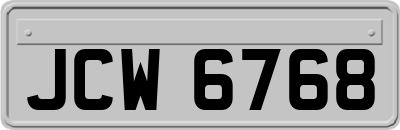 JCW 6768